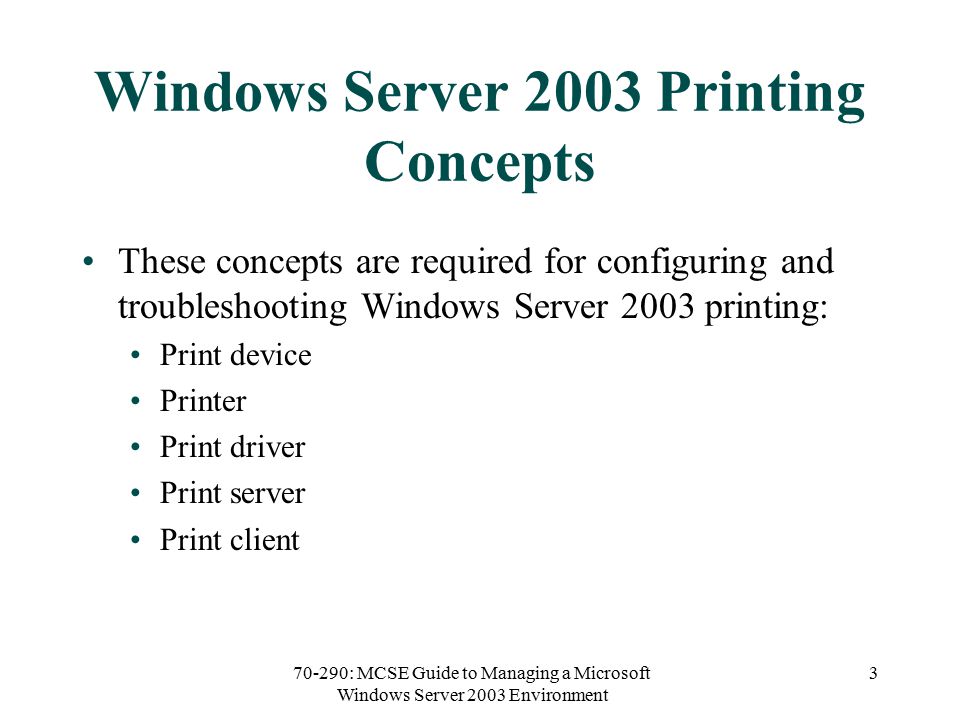 Windows Server 2003 Printing Concepts

• These concepts are required for configuring and troubleshooting Windows Server 2003 printing:
  • Print device
  • Printer
  • Print driver
  • Print server
  • Print client

70-290: MCSE Guide to Managing a Microsoft Windows Server 2003 Environment

3